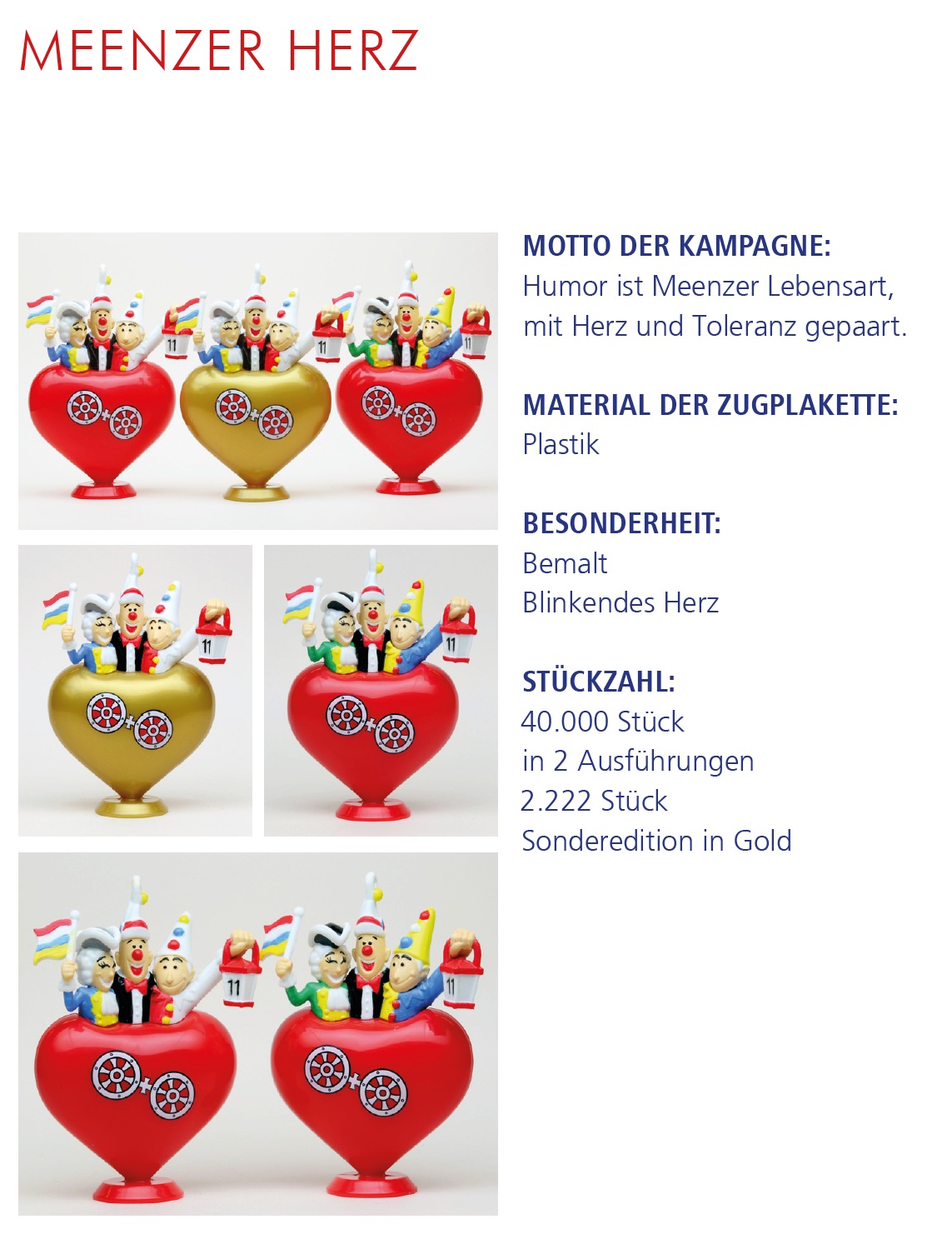 MEENZER HERZ

MOTTO DER KAMPAGNE:
Humor ist Meenzer Lebensart, mit Herz und Toleranz gepaart.

MATERIAL DER ZUGPLAKETTE:
Plastik

BESONDERHEIT:
Bemalt
Blinkendes Herz

STÜCKZAHL:
40.000 Stück
in 2 Ausführungen
2.222 Stück
Sonderedition in Gold